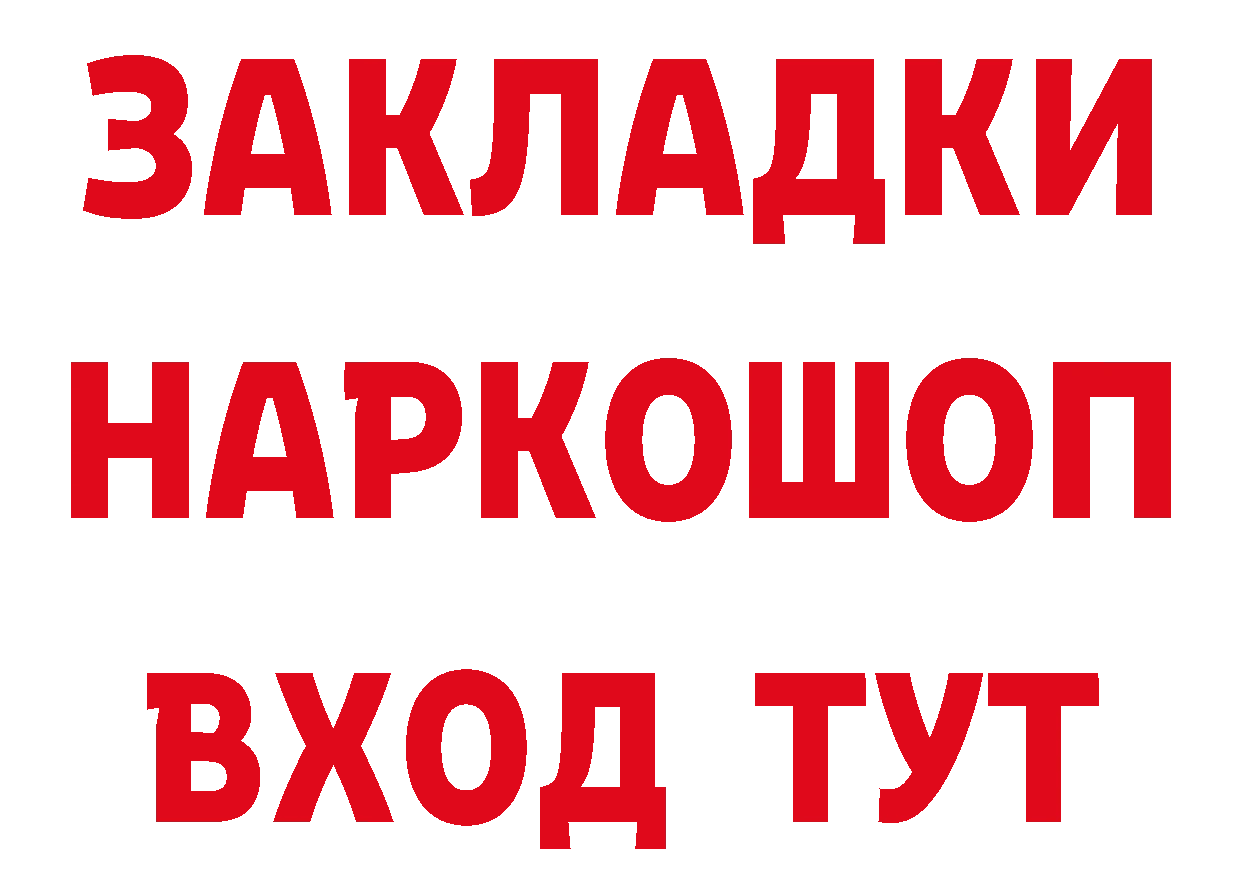 ЗАКЛАДКИ НАРКОШОП ВХОД ТУТ